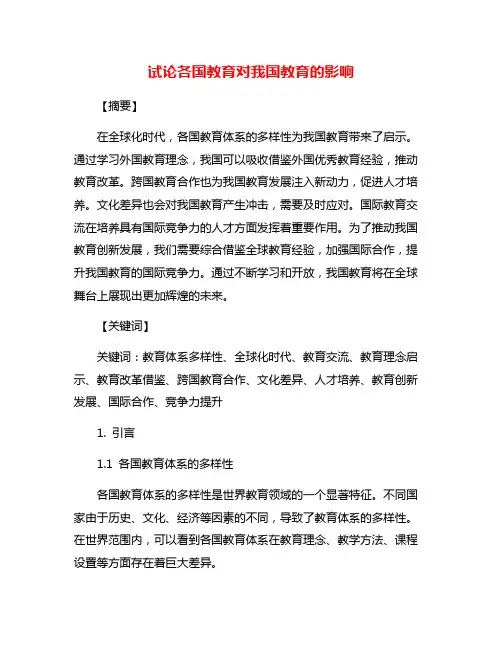 试论各国教育对我国教育的影响

【摘要】

在全球化时代，各国教育体系的多样性为我国教育带来了启示。通过学习外国教育理念，我国可以吸收借鉴外国优秀教育经验，推动教育改革。跨国教育合作也为我国教育发展注入新动力，促进人才培养。文化差异也会对我国教育产生冲击，需要及时应对。国际教育交流在培养具有国际竞争力的人才方面发挥着重要作用。为了推动我国教育创新发展，我们需要综合借鉴全球教育经验，加强国际合作，提升我国教育的国际竞争力。通过不断学习和开放，我国教育将在全球舞台上展现出更加辉煌的未来。

【关键词】

关键词：教育体系多样性、全球化时代、教育交流、教育理念启示、教育改革借鉴、跨国教育合作、文化差异、人才培养、教育创新发展、国际合作、竞争力提升

1. 引言

1.1 各国教育体系的多样性

各国教育体系的多样性是世界教育领域的一个显著特征。不同国家由于历史、文化、经济等因素的不同，导致了教育体系的多样性。在世界范围内，可以看到各国教育体系在教育理念、教学方法、课程设置等方面存在着巨大差异。